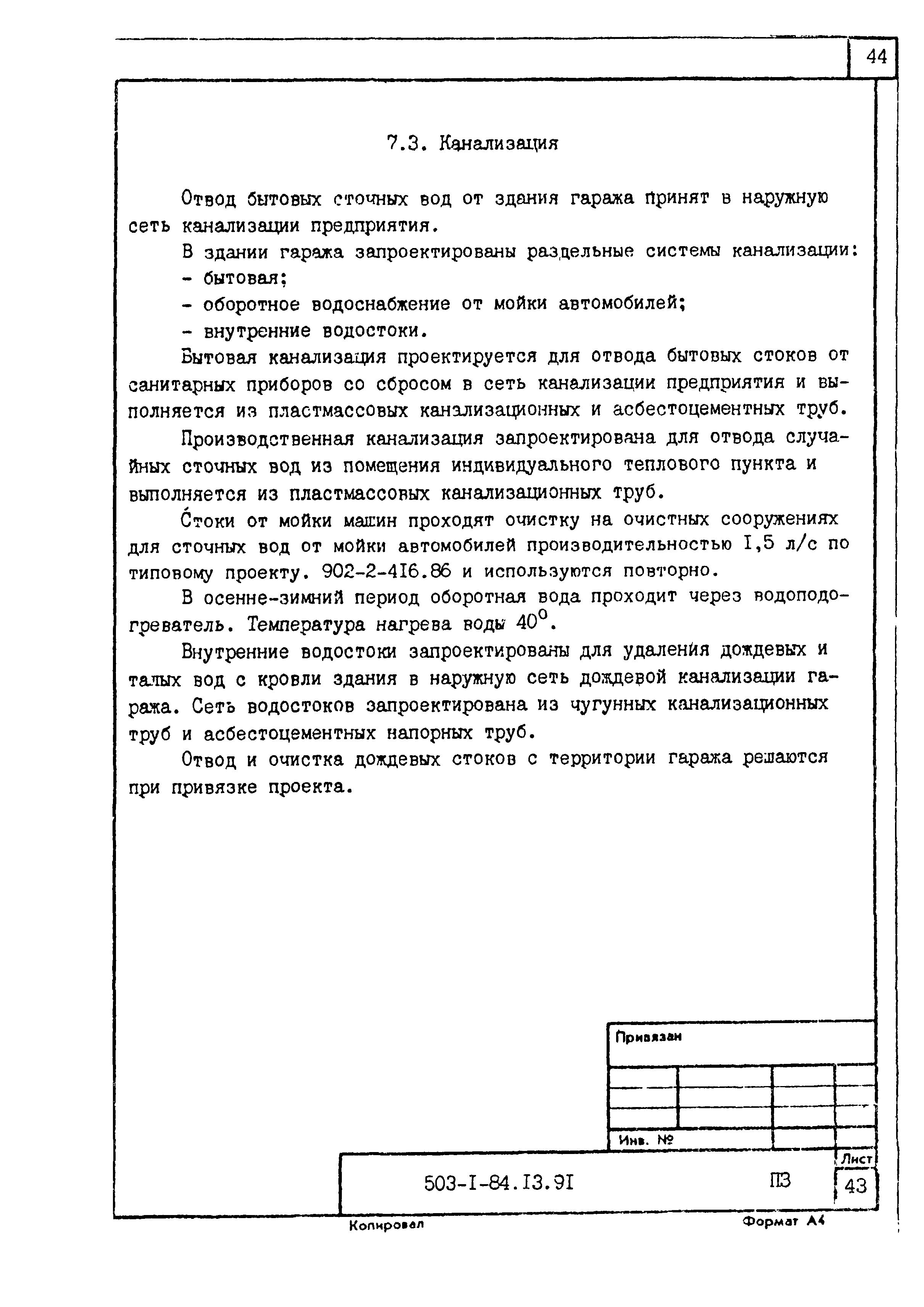 44

7.3. Канализация

Отвод бытовых сточных вод от здания гаража принят в наружную сеть канализации предприятия.

В здании гаража запроектированы раздельные системы канализации:
- бытовая;
- оборотное водоснабжение от мойки автомобилей;
- внутренние водостоки.

Бытовая канализация проектируется для отвода бытовых стоков от санитарных приборов со сбросом в сеть канализации предприятия и выполняется из пластмассовых канализационных и асбестоцементных труб.

Производственная канализация запроектирована для отвода случайных сточных вод из помещения индивидуального теплового пункта и выполняется из пластмассовых канализационных труб.

Стоки от мойки машин проходят очистку на очистных сооружениях для сточных вод от мойки автомобилей производительностью I,5 л/с по типовому проекту. 902-2-4I6.86 и используются повторно.

В осенне-зимний период оборотная вода проходит через водоподогреватель. Температура нагрева воды $40^0$.

Внутренние водостоки запроектированы для удаления дождевых и талых вод с кровли здания в наружную сеть дождевой канализации гаража. Сеть водостоков запроектирована из чугунных канализационных труб и асбестоцементных напорных труб.

Отвод и очистка дождевых стоков с территории гаража решаются при привязке проекта.

Привязан

Инв. №

503-I-84.I3.9I

ПЗ

Лист

43

Копировал

Формат А4